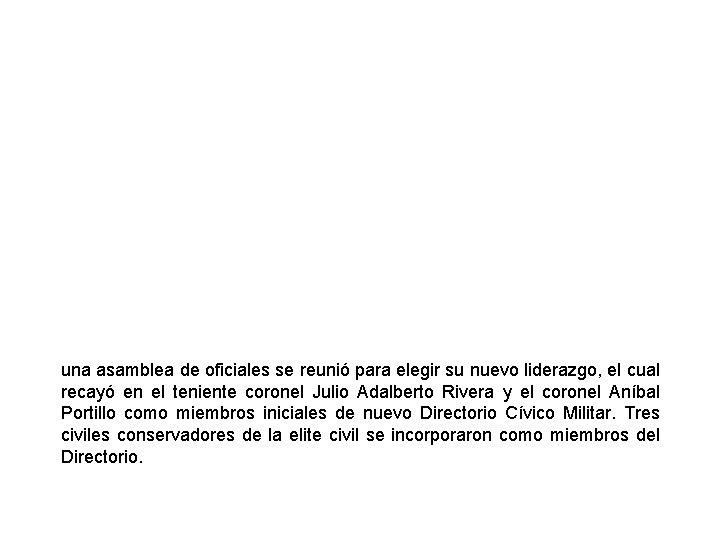 una asamblea de oficiales se reunió para elegir su nuevo liderazgo, el cual recayó en el teniente coronel Julio Adalberto Rivera y el coronel Aníbal Portillo como miembros iniciales de nuevo Directorio Cívico Militar. Tres civiles conservadores de la elite civil se incorporaron como miembros del Directorio.